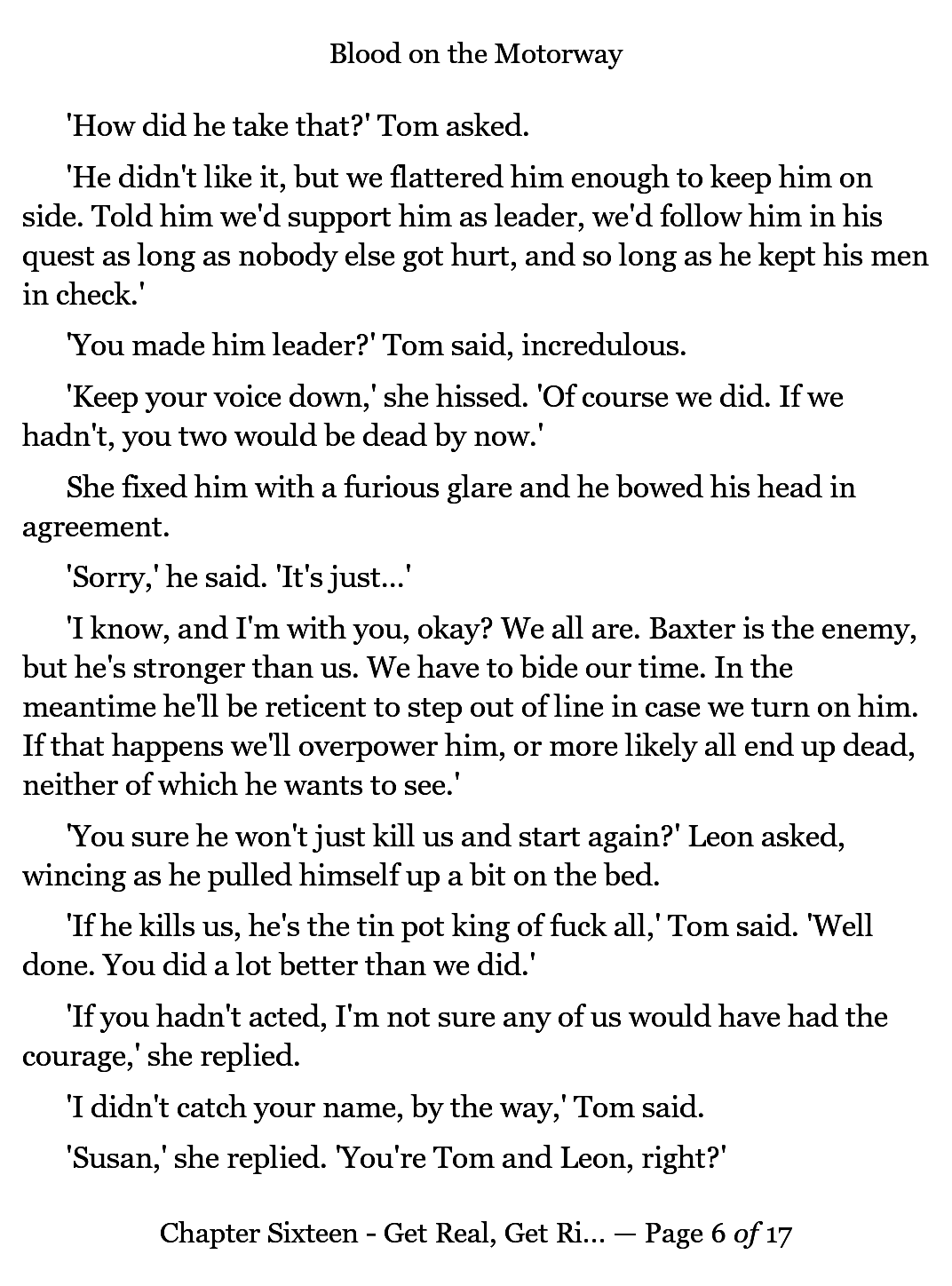 Blood on the Motorway

'How did he take that?' Tom asked.

'He didn't like it, but we flattered him enough to keep him on side. Told him we'd support him as leader, we'd follow him in his quest as long as nobody else got hurt, and so long as he kept his men in check.'

'You made him leader?' Tom said, incredulous.

'Keep your voice down,' she hissed. 'Of course we did. If we hadn't, you two would be dead by now.'

She fixed him with a furious glare and he bowed his head in agreement.

'Sorry,' he said. 'It's just...'

'I know, and I'm with you, okay? We all are. Baxter is the enemy, but he's stronger than us. We have to bide our time. In the meantime he'll be reticent to step out of line in case we turn on him. If that happens we'll overpower him, or more likely all end up dead, neither of which he wants to see.'

'You sure he won't just kill us and start again?' Leon asked, wincing as he pulled himself up a bit on the bed.

'If he kills us, he's the tin pot king of fuck all,' Tom said. 'Well done. You did a lot better than we did.'

'If you hadn't acted, I'm not sure any of us would have had the courage,' she replied.

'I didn't catch your name, by the way,' Tom said.

'Susan,' she replied. 'You're Tom and Leon, right?'

Chapter Sixteen - Get Real, Get Ri... — Page 6 of 17